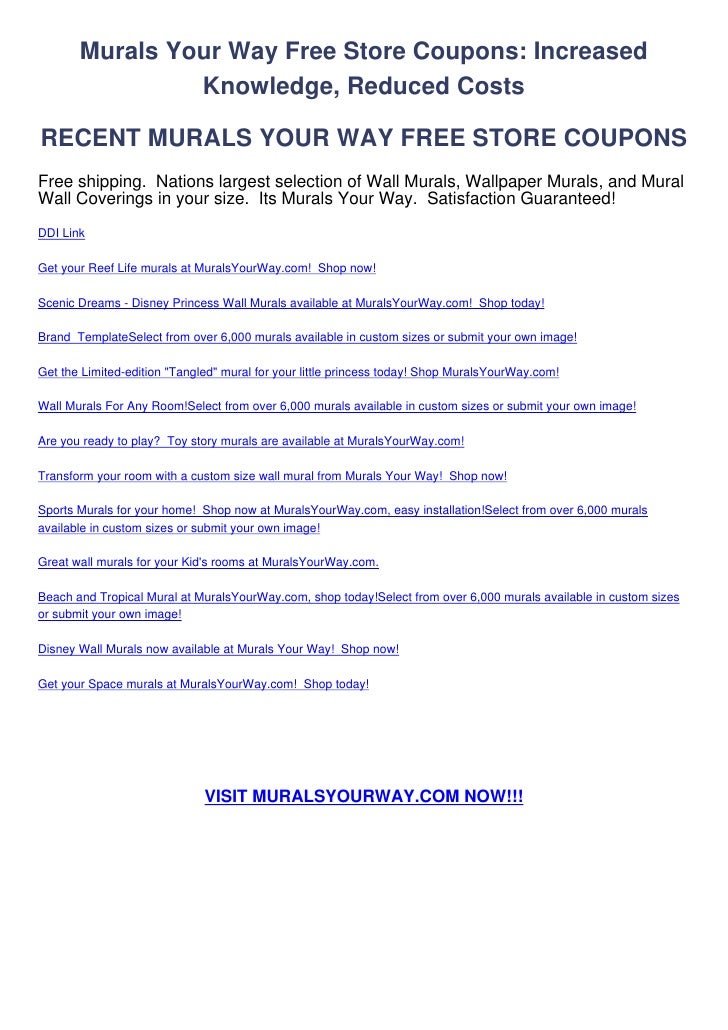 Murals Your Way Free Store Coupons: Increased Knowledge, Reduced Costs

RECENT MURALS YOUR WAY FREE STORE COUPONS

Free shipping. Nations largest selection of Wall Murals, Wallpaper Murals, and Mural Wall Coverings in your size. Its Murals Your Way. Satisfaction Guaranteed!

DDI Link

Get your Reef Life murals at MuralsYourWay.com! Shop now!

Scenic Dreams - Disney Princess Wall Murals available at MuralsYourWay.com! Shop today!

Brand TemplateSelect from over 6,000 murals available in custom sizes or submit your own image!

Get the Limited-edition "Tangled" mural for your little princess today! Shop MuralsYourWay.com!

Wall Murals For Any Room!Select from over 6,000 murals available in custom sizes or submit your own image!

Are you ready to play? Toy story murals are available at MuralsYourWay.com!

Transform your room with a custom size wall mural from Murals Your Way! Shop now!

Sports Murals for your home! Shop now at MuralsYourWay.com, easy installation!Select from over 6,000 murals available in custom sizes or submit your own image!

Great wall murals for your Kid's rooms at MuralsYourWay.com.

Beach and Tropical Mural at MuralsYourWay.com, shop today!Select from over 6,000 murals available in custom sizes or submit your own image!

Disney Wall Murals now available at Murals Your Way! Shop now!

Get your Space murals at MuralsYourWay.com! Shop today!

VISIT MURALSYOURWAY.COM NOW!!!